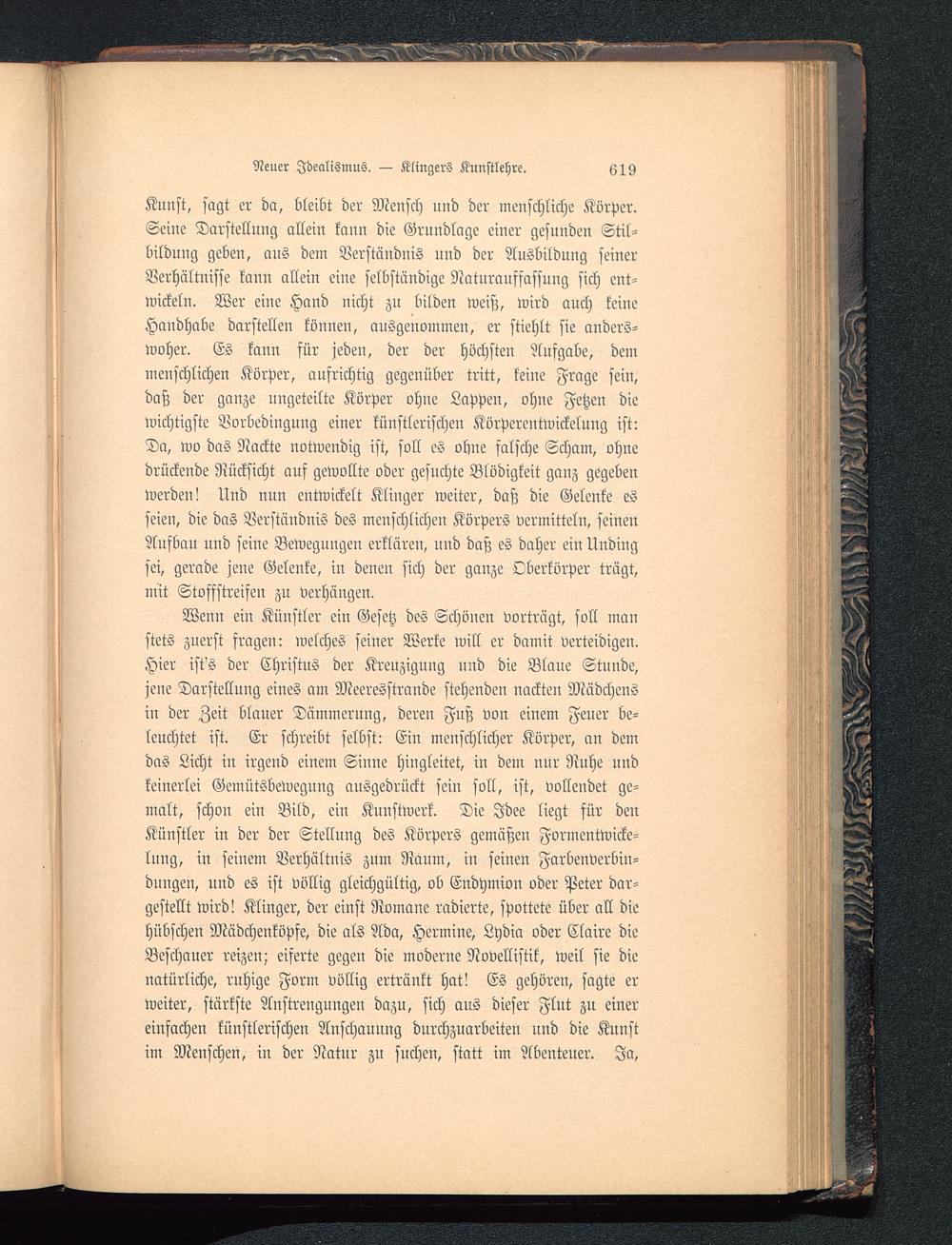 Neuer Idealismus. — Klingers Kunstlehre. 619

Kunst, sagt er da, bleibt der Mensch und der menschliche Körper. Seine Darstellung allein kann die Grundlage einer gesunden Stilbildung geben, aus dem Verständnis und der Ausbildung seiner Verhältnisse kann allein eine selbständige Naturauffassung sich entwickeln. Wer eine Hand nicht zu bilden weiß, wird auch keine Handhabe darstellen können, ausgenommen, er stiehlt sie anderswoher. Es kann für jeden, der der höchsten Aufgabe, dem menschlichen Körper, aufrichtig gegenüber tritt, keine Frage sein, daß der ganze ungeteilte Körper ohne Lappen, ohne Fetzen die wichtigste Vorbedingung einer künstlerischen Körperentwickelung ist: Da, wo das Nackte notwendig ist, soll es ohne falsche Scham, ohne drückende Rücksicht auf gewollte oder gesuchte Blödigkeit ganz gegeben werden! Und nun entwickelt Klinger weiter, daß die Gelenke es seien, die das Verständnis des menschlichen Körpers vermitteln, seinen Aufbau und seine Bewegungen erklären, und daß es daher ein Unding sei, gerade jene Gelenke, in denen sich der ganze Oberkörper trägt, mit Stoffstreifen zu verhängen.

Wenn ein Künstler ein Gesetz des Schönen vorträgt, soll man stets zuerst fragen: welches seiner Werke will er damit verteidigen. Hier ist's der Christus der Kreuzigung und die Blaue Stunde, jene Darstellung eines am Meeresstrande stehenden nackten Mädchens in der Zeit blauer Dämmerung, deren Fuß von einem Feuer beleuchtet ist. Er schreibt selbst: Ein menschlicher Körper, an dem das Licht in irgend einem Sinne hingleitet, in dem nur Ruhe und keinerlei Gemütsbewegung ausgedrückt sein soll, ist, vollendet gemalt, schon ein Bild, ein Kunstwerk. Die Idee liegt für den Künstler in der der Stellung des Körpers gemäßen Formentwickelung, in seinem Verhältnis zum Raum, in seinen Farbenverbindungen, und es ist völlig gleichgültig, ob Endymion oder Peter dargestellt wird! Klinger, der einst Romane radierte, spottete über all die hübschen Mädchenköpfe, die als Ada, Hermine, Lydia oder Claire die Beschauer reizen; eiferte gegen die moderne Novellistik, weil sie die natürliche, ruhige Form völlig ertränkt hat! Es gehören, sagte er weiter, stärkste Anstrengungen dazu, sich aus dieser Flut zu einer einfachen künstlerischen Anschauung durchzuarbeiten und die Kunst im Menschen, in der Natur zu suchen, statt im Abenteuer. Ja,